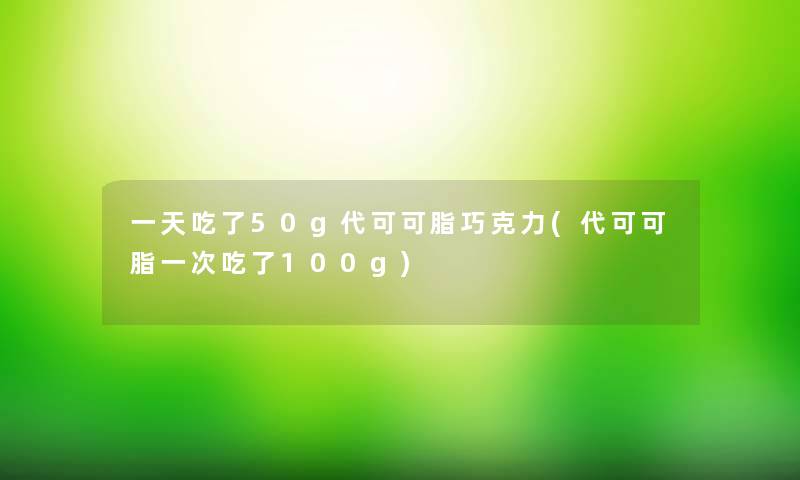 一天吃了50g代可可脂巧克力(代可可脂一次吃了100g)